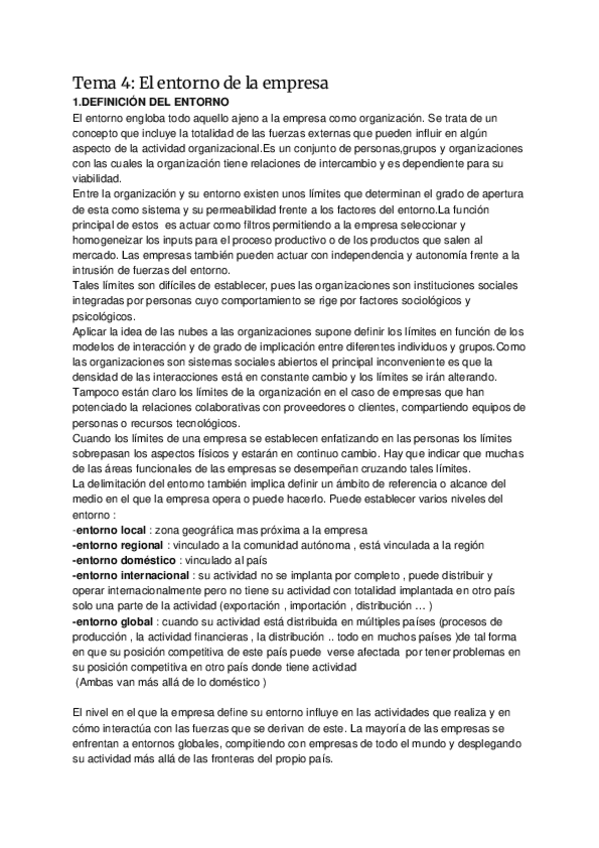 Tema 4: El entorno de la empresa
1.DEFINICIÓN DEL ENTORNO
El entorno engloba todo aquello ajeno a la empresa como organización. Se trata de un concepto que incluye la totalidad de las fuerzas externas que pueden influir en algún aspecto de la actividad organizacional.Es un conjunto de personas,grupos y organizaciones con las cuales la organización tiene relaciones de intercambio y es dependiente para su viabilidad.
Entre la organización y su entorno existen unos límites que determinan el grado de apertura de esta como sistema y su permeabilidad frente a los factores del entorno.La función principal de estos es actuar como filtros permitiendo a la empresa seleccionar y homogeneizar los inputs para el proceso productivo o de los productos que salen al mercado. Las empresas también pueden actuar con independencia y autonomía frente a la intrusión de fuerzas del entorno.
Tales límites son difíciles de establecer, pues las organizaciones son instituciones sociales integradas por personas cuyo comportamiento se rige por factores sociológicos y psicológicos.
Aplicar la idea de las nubes a las organizaciones supone definir los límites en función de los modelos de interacción y de grado de implicación entre diferentes individuos y grupos.Como las organizaciones son sistemas sociales abiertos el principal inconveniente es que la densidad de las interacciones está en constante cambio y los límites se irán alterando.
Tampoco están claro los límites de la organización en el caso de empresas que han potenciado la relaciones colaborativas con proveedores o clientes, compartiendo equipos de personas o recursos tecnológicos.
Cuando los límites de una empresa se establecen enfatizando en las personas los límites sobrepasan los aspectos físicos y estarán en continuo cambio. Hay que indicar que muchas de las áreas funcionales de las empresas se desempeñan cruzando tales límites.
La delimitación del entorno también implica definir un ámbito de referencia o alcance del medio en el que la empresa opera o puede hacerlo. Puede establecer varios niveles del entorno :
-entorno local : zona geográfica mas próxima a la empresa
-entorno regional : vinculado a la comunidad autónoma , está vinculada a la región
-entorno doméstico : vinculado al país
-entorno internacional : su actividad no se implanta por completo , puede distribuir y operar internacionalmente pero no tiene su actividad con totalidad implantada en otro país solo una parte de la actividad (exportación , importación , distribución ... )
-entorno global : cuando su actividad está distribuida en múltiples países (procesos de producción , la actividad financieras , la distribución .. todo en muchos países )de tal forma en que su posición competitiva de este país puede verse afectada por tener problemas en su posición competitiva en otro país donde tiene actividad
(Ambas van más allá de lo doméstico )

El nivel en el que la empresa define su entorno influye en las actividades que realiza y en cómo interactúa con las fuerzas que se derivan de este. La mayoría de las empresas se enfrentan a entornos globales, compitiendo con empresas de todo el mundo y desplegando su actividad más allá de las fronteras del propio país.